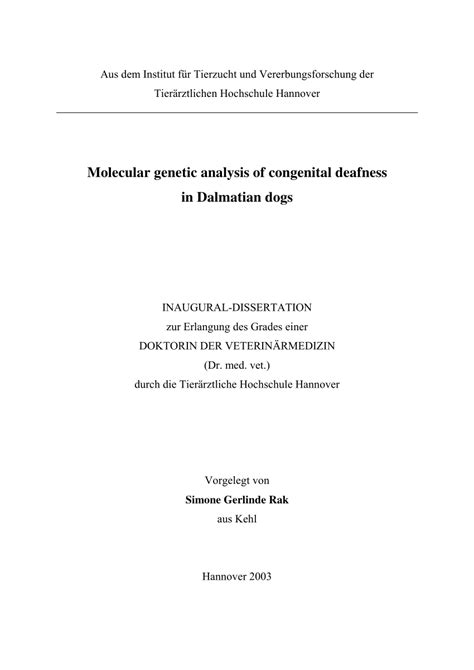 Aus dem Institut für Tierzucht und Vererbungsforschung der Tierärztlichen Hochschule Hannover

Molecular genetic analysis of congenital deafness in Dalmatian dogs

INAUGURAL-DISSERTATION
zur Erlangung des Grades einer
DOKTORIN DER VETERINÄRMEDIZIN
(Dr. med. vet.)
durch die Tierärztliche Hochschule Hannover

Vorgelegt von
Simone Gerlinde Rak
aus Kehl

Hannover 2003